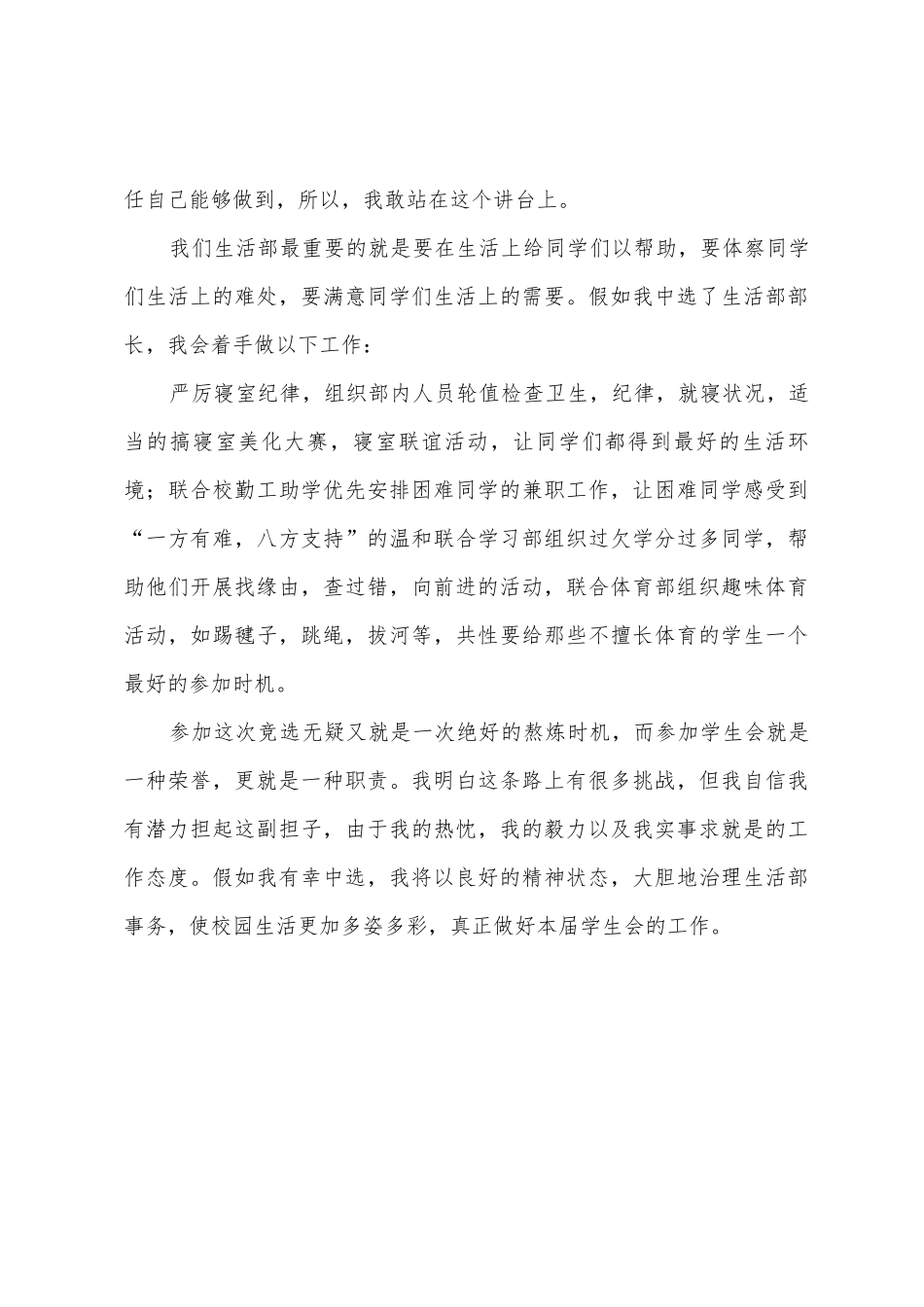 任自己能够做到，所以，我敢站在这个讲台上。

我们生活部最重要的就是要在生活上给同学们以帮助，要体察同学们生活上的难处，要满意同学们生活上的需要。假如我中选了生活部部长，我会着手做以下工作：

严厉寝室纪律，组织部内人员轮值检查卫生，纪律，就寝状况，适当的搞寝室美化大赛，寝室联谊活动，让同学们都得到最好的生活环境；联合校勤工助学优先安排困难同学的兼职工作，让困难同学感受到“一方有难，八方支持”的温和联合学习部组织过欠学分过多同学，帮助他们开展找缘由，查过错，向前进的活动，联合体育部组织趣味体育活动，如踢毽子，跳绳，拔河等，共性要给那些不擅长体育的学生一个最好的参加时机。

参加这次竞选无疑又就是一次绝好的熬炼时机，而参加学生会就是一种荣誉，更就是一种职责。我明白这条路上有很多挑战，但我自信我有潜力担起这副担子，由于我的热忱，我的毅力以及我实事求就是的工作态度。假如我有幸中选，我将以良好的精神状态，大胆地治理生活部事务，使校园生活更加多姿多彩，真正做好本届学生会的工作。